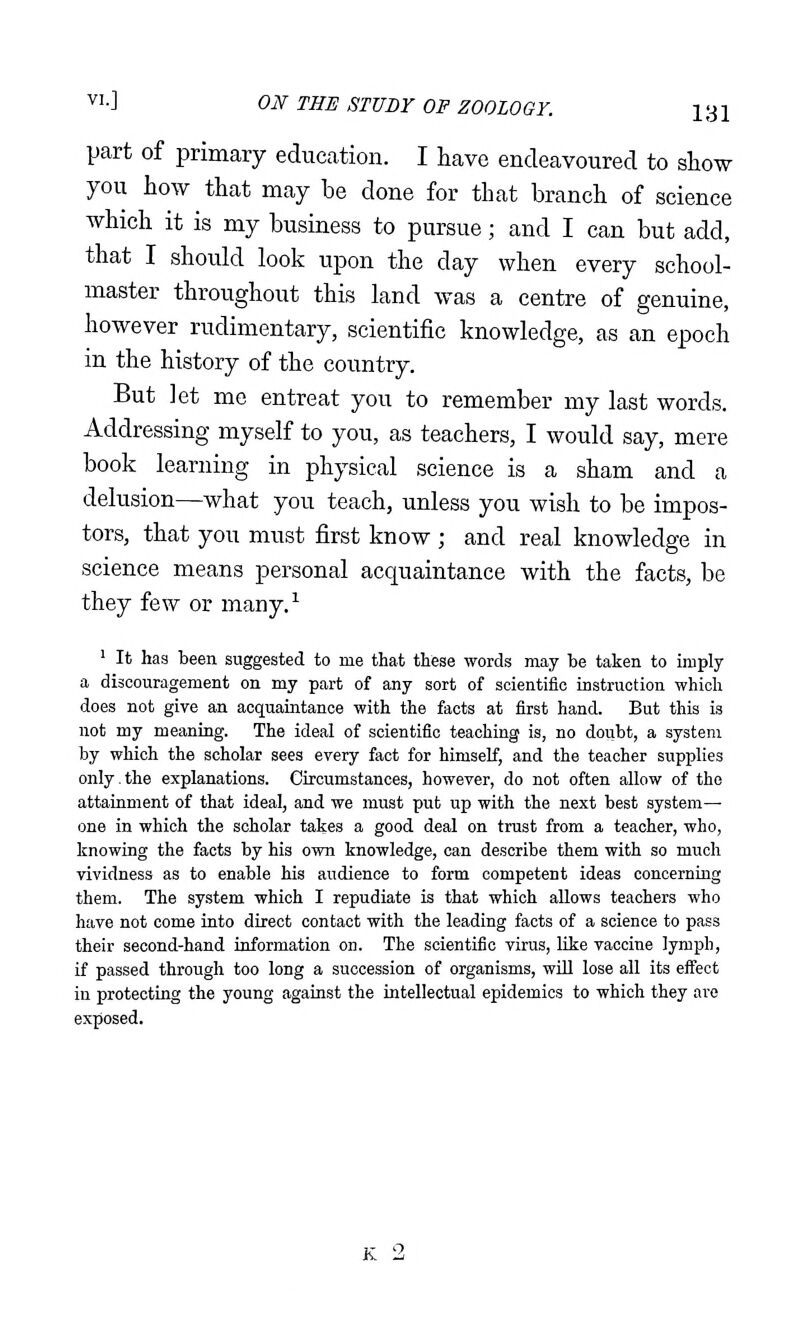 VI.] ON THE STUDY OF ZOOLOGY. 131

part of primary education. I have endeavoured to show you how that may be done for that branch of science which it is my business to pursue; and I can but add, that I should look upon the day when every schoolmaster throughout this land was a centre of genuine, however rudimentary, scientific knowledge, as an epoch in the history of the country.

But let me entreat you to remember my last words. Addressing myself to you, as teachers, I would say, mere book learning in physical science is a sham and a delusion—what you teach, unless you wish to be impostors, that you must first know; and real knowledge in science means personal acquaintance with the facts, be they few or many.$^1$

$^1$ It has been suggested to me that these words may be taken to imply a discouragement on my part of any sort of scientific instruction which does not give an acquaintance with the facts at first hand. But this is not my meaning. The ideal of scientific teaching is, no doubt, a system by which the scholar sees every fact for himself, and the teacher supplies only the explanations. Circumstances, however, do not often allow of the attainment of that ideal, and we must put up with the next best system—one in which the scholar takes a good deal on trust from a teacher, who, knowing the facts by his own knowledge, can describe them with so much vividness as to enable his audience to form competent ideas concerning them. The system which I repudiate is that which allows teachers who have not come into direct contact with the leading facts of a science to pass their second-hand information on. The scientific virus, like vaccine lymph, if passed through too long a succession of organisms, will lose all its effect in protecting the young against the intellectual epidemics to which they are exposed.

K 2